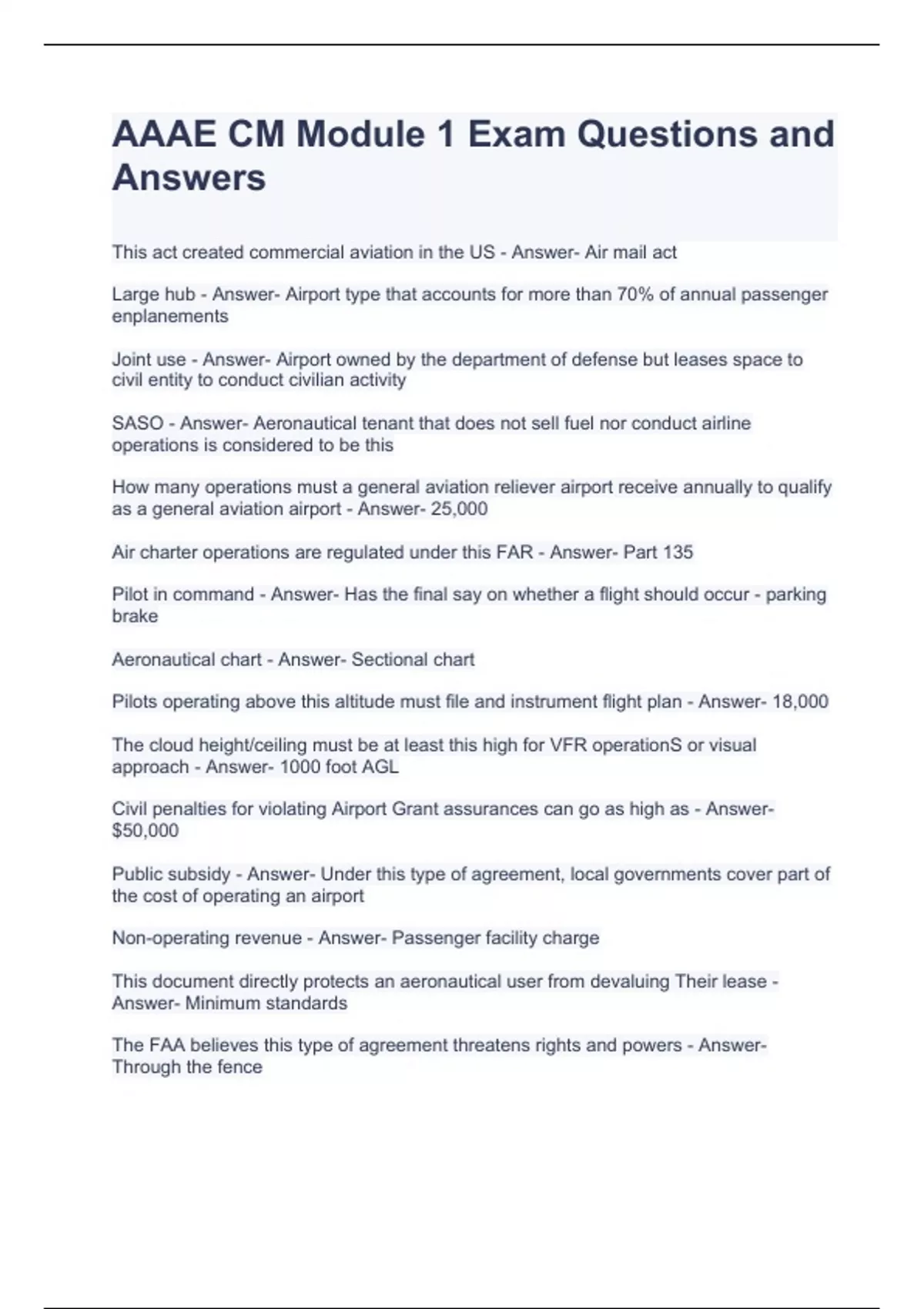 AAAE CM Module 1 Exam Questions and Answers

This act created commercial aviation in the US - Answer- Air mail act

Large hub - Answer- Airport type that accounts for more than 70% of annual passenger enplanements

Joint use - Answer- Airport owned by the department of defense but leases space to civil entity to conduct civilian activity

SASO - Answer- Aeronautical tenant that does not sell fuel nor conduct airline operations is considered to be this

How many operations must a general aviation reliever airport receive annually to qualify as a general aviation airport - Answer- 25,000

Air charter operations are regulated under this FAR - Answer- Part 135

Pilot in command - Answer- Has the final say on whether a flight should occur - parking brake

Aeronautical chart - Answer- Sectional chart

Pilots operating above this altitude must file and instrument flight plan - Answer- 18,000

The cloud height/ceiling must be at least this high for VFR operationS or visual approach - Answer- 1000 foot AGL

Civil penalties for violating Airport Grant assurances can go as high as - Answer- $50,000

Public subsidy - Answer- Under this type of agreement, local governments cover part of the cost of operating an airport

Non-operating revenue - Answer- Passenger facility charge

This document directly protects an aeronautical user from devaluing Their lease - Answer- Minimum standards

The FAA believes this type of agreement threatens rights and powers - Answer- Through the fence